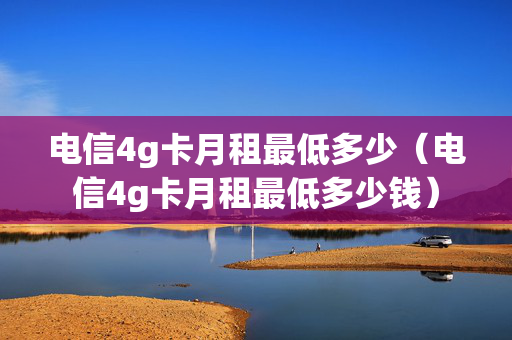 电信4g卡月租最低多少（电信4g卡月租最低多少钱）